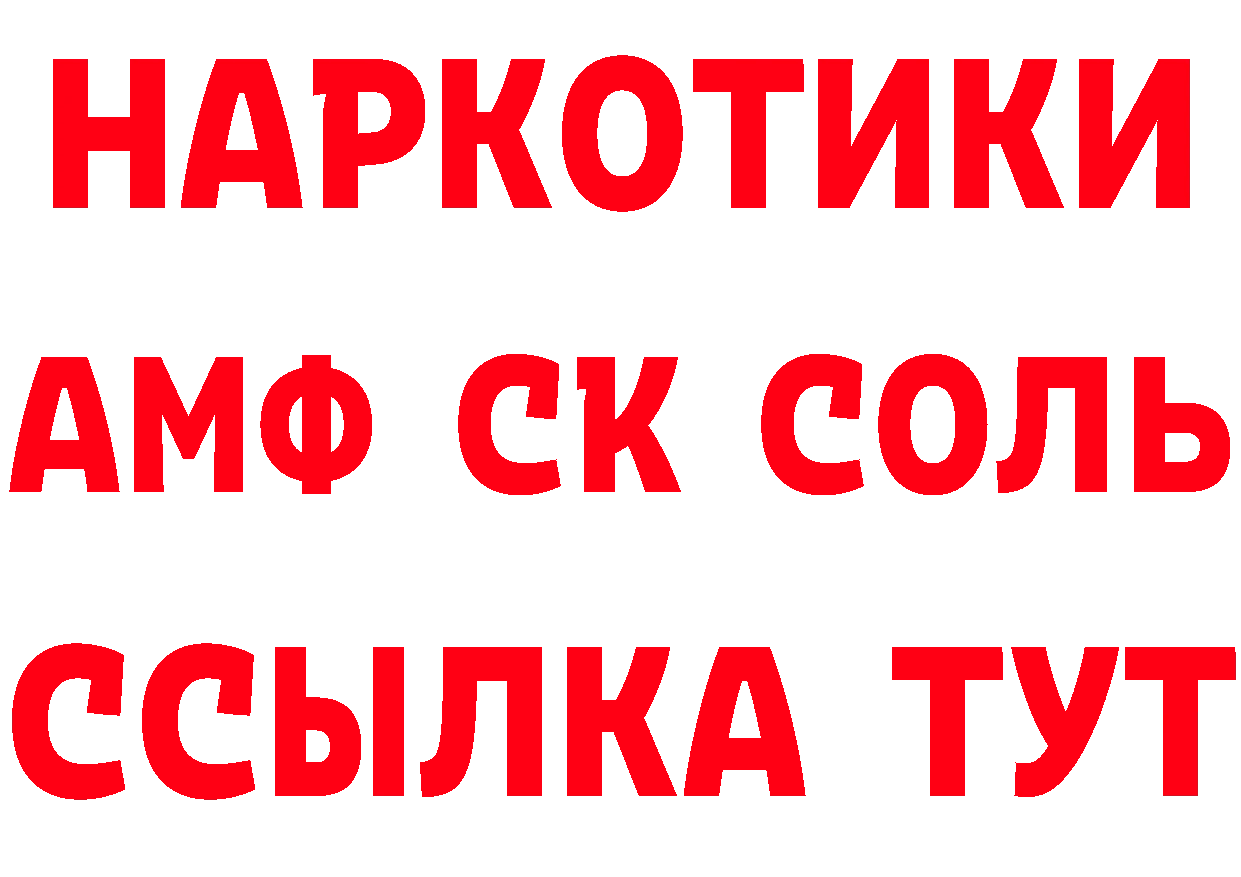 НАРКОТИКИ

АМФ СК СОЛЬ

ССЫЛКА ТУТ